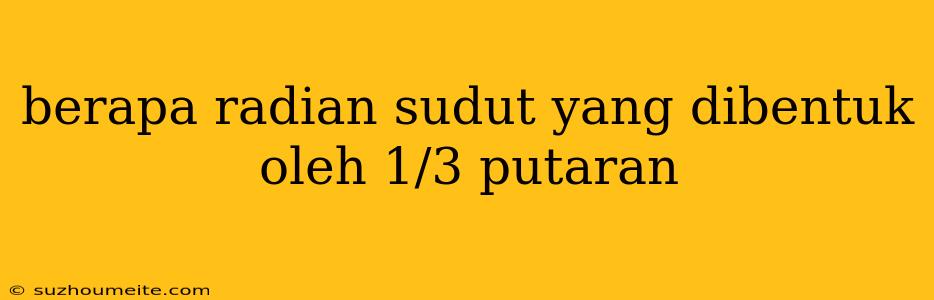 berapa radian sudut yang dibentuk oleh 1/3 putaran

© suzhoumeite.com